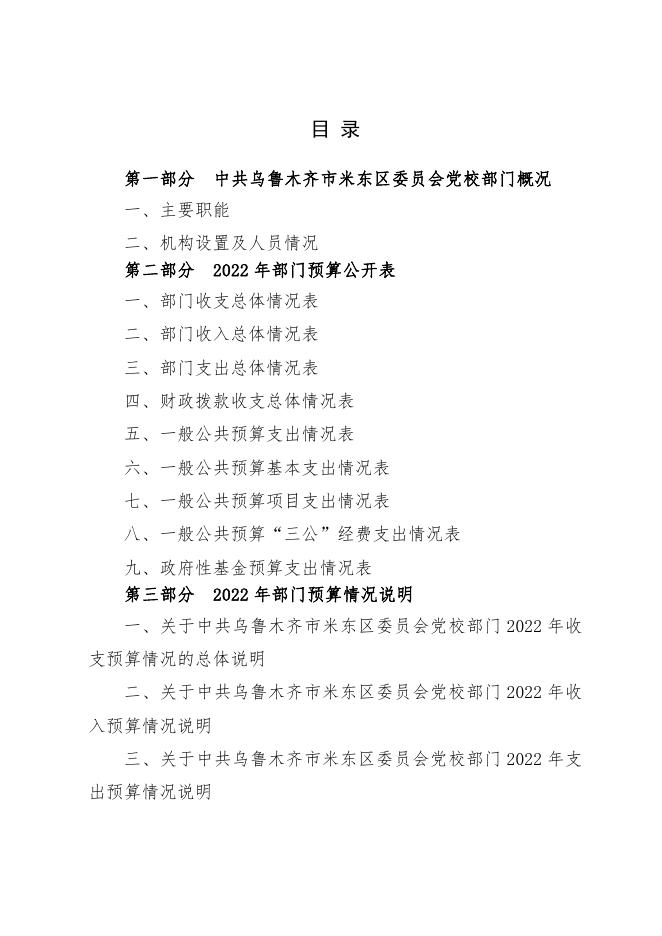 目 录

第一部分 中共乌鲁木齐市米东区委员会党校部门概况

一、主要职能

二、机构设置及人员情况

第二部分 2022 年部门预算公开表

一、部门收支总体情况表

二、部门收入总体情况表

三、部门支出总体情况表

四、财政拨款收支总体情况表

五、一般公共预算支出情况表

六、一般公共预算基本支出情况表

七、一般公共预算项目支出情况表

八、一般公共预算“三公”经费支出情况表

九、政府性基金预算支出情况表

第三部分 2022 年部门预算情况说明

一、关于中共乌鲁木齐市米东区委员会党校部门 2022 年收支预算情况的总体说明

二、关于中共乌鲁木齐市米东区委员会党校部门 2022 年收入预算情况说明

三、关于中共乌鲁木齐市米东区委员会党校部门 2022 年支出预算情况说明